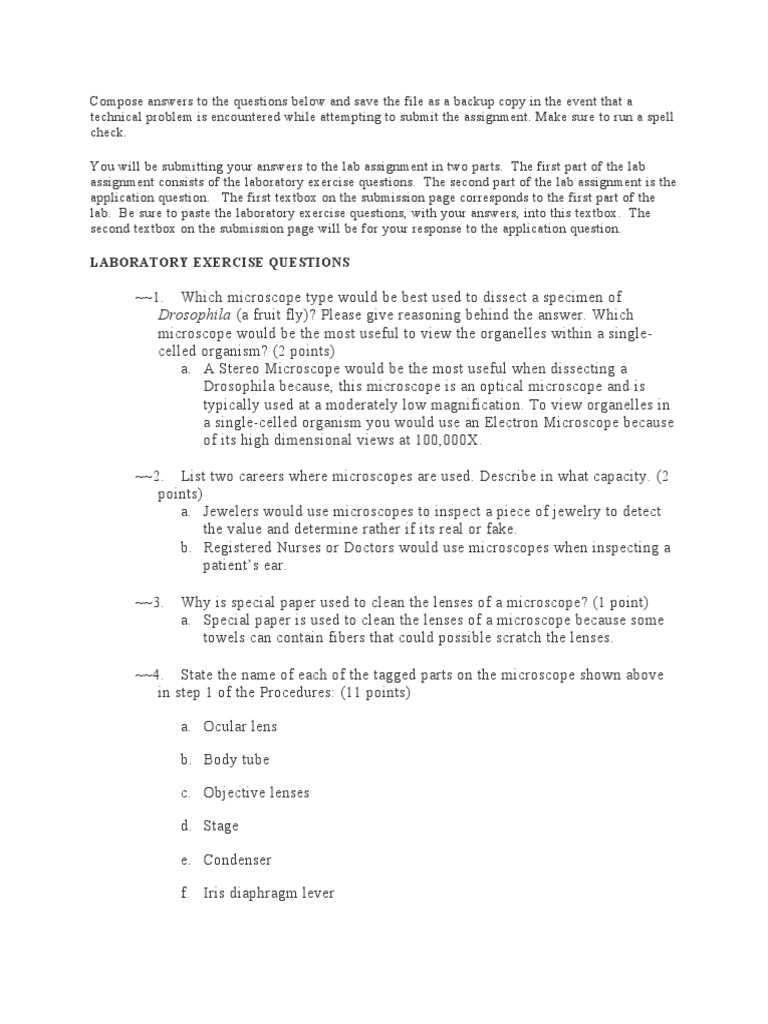 Compose answers to the questions below and save the file as a backup copy in the event that a technical problem is encountered while attempting to submit the assignment. Make sure to run a spell check.

You will be submitting your answers to the lab assignment in two parts. The first part of the lab assignment consists of the laboratory exercise questions. The second part of the lab assignment is the application question. The first textbox on the submission page corresponds to the first part of the lab. Be sure to paste the laboratory exercise questions, with your answers, into this textbox. The second textbox on the submission page will be for your response to the application question.

LABORATORY EXERCISE QUESTIONS

~~1. Which microscope type would be best used to dissect a specimen of Drosophila (a fruit fly)? Please give reasoning behind the answer. Which microscope would be the most useful to view the organelles within a single-celled organism? (2 points)

a. A Stereo Microscope would be the most useful when dissecting a Drosophila because, this microscope is an optical microscope and is typically used at a moderately low magnification. To view organelles in a single-celled organism you would use an Electron Microscope because of its high dimensional views at 100,000X.

~~2. List two careers where microscopes are used. Describe in what capacity. (2 points)

a. Jewelers would use microscopes to inspect a piece of jewelry to detect the value and determine rather if its real or fake.

b. Registered Nurses or Doctors would use microscopes when inspecting a patient's ear.

~~3. Why is special paper used to clean the lenses of a microscope? (1 point)

a. Special paper is used to clean the lenses of a microscope because some towels can contain fibers that could possible scratch the lenses.

~~4. State the name of each of the tagged parts on the microscope shown above in step 1 of the Procedures: (11 points)

a. Ocular lens

b. Body tube

c. Objective lenses

d. Stage

e. Condenser

f. Iris diaphragm lever